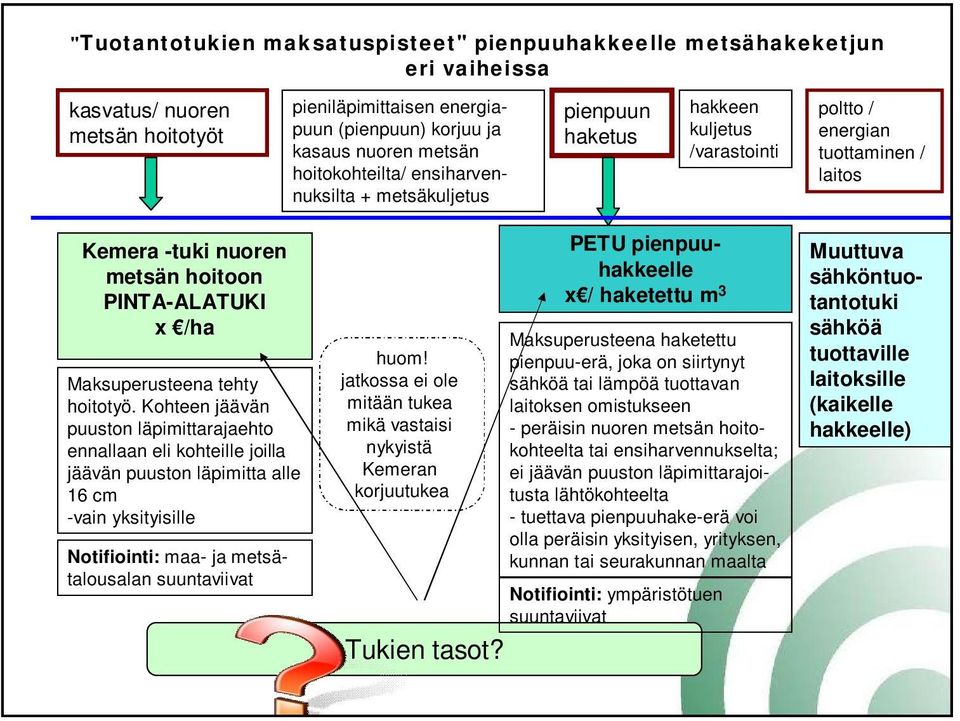 "Tuotantotukien maksatuspisteet" pienpuuhakkeelle metsähakeketjun eri vaiheissa

kasvatus/ nuoren metsän hoitotyöt

pieniläpimittaisen energiapuun (pienpuun) korjuu ja kasaus nuoren metsän hoitokohteilta/ ensiharvennuksilta + metsäkuljetus

pienpuun haketus

hakkeen kuljetus /varastointi

poltto / energian tuottaminen / laitos

Kemera -tuki nuoren metsän hoitoon PINTA-ALATUKI x €/ha

Maksuperusteena tehty hoitotyö. Kohteen jäävän puuston läpimittarajaehto ennallaan eli kohteille joilla jäävän puuston läpimitta alle 16 cm
-vain yksityisille

Notifiointi: maa- ja metsätalousalan suuntaviivat

huom! jatkossa ei ole mitään tukea mikä vastaisi nykyistä Kemeran korjuutukea

PETU pienpuuhakkeelle x€/ haketettu $m^3$

Maksuperusteena haketettu pienpuu-erä, joka on siirtynyt sähköä tai lämpöä tuottavan laitoksen omistukseen
- peräisin nuoren metsän hoitokohteelta tai ensiharvennukselta; ei jäävän puuston läpimittarajoitusta lähtökohteelta
- tuettava pienpuuhake-erä voi olla peräisin yksityisen, yrityksen, kunnan tai seurakunnan maalta

Notifiointi: ympäristötuen suuntaviivat

Muuttuva sähköntuotantotuki sähköä tuottaville laitoksille (kaikelle hakkeelle)

Tukien tasot?